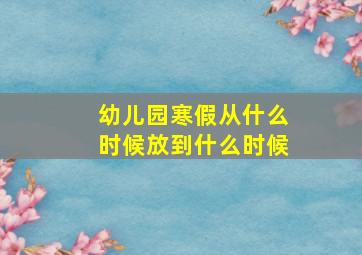 幼儿园寒假从什么时候放到什么时候